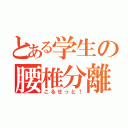 とある学生の腰椎分離

こるせっと！